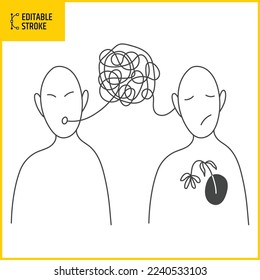 EDITABLE STROKE

shutterstock.com · 2240533103